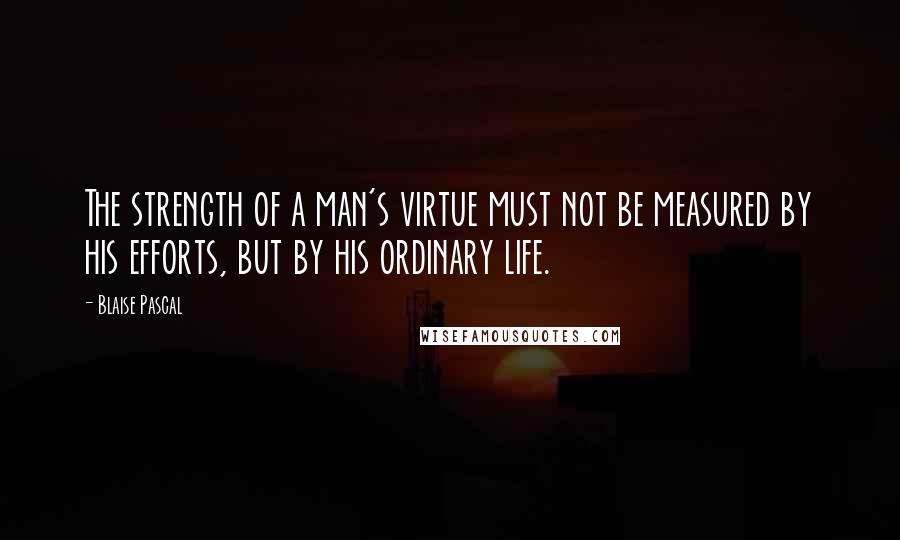 The strength of a man's virtue must not be measured by his efforts, but by his ordinary life.

- Blaise Pascal

WISEFAMOUSQUOTES.COM